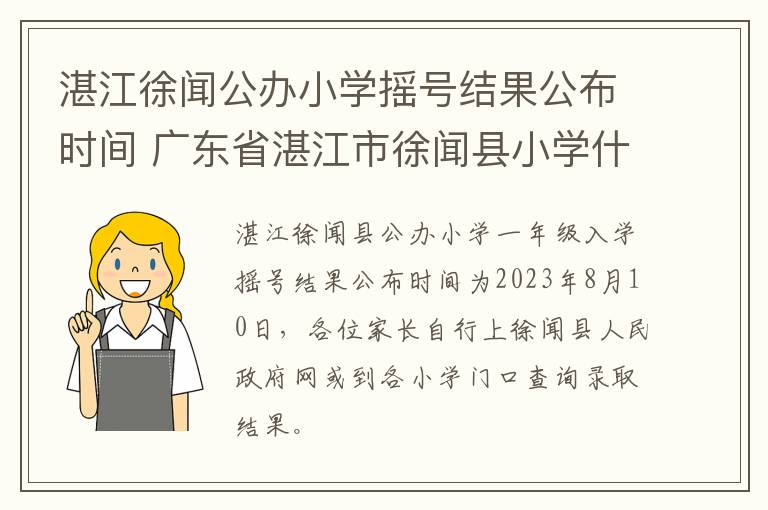 湛江徐闻公办小学摇号结果公布时间 广东省湛江市徐闻县小学什

湛江徐闻县公办小学一年级入学摇号结果公布时间为2023年8月10日，各位家长自行上徐闻县人民政府网或到各小学门口查询录取结果。